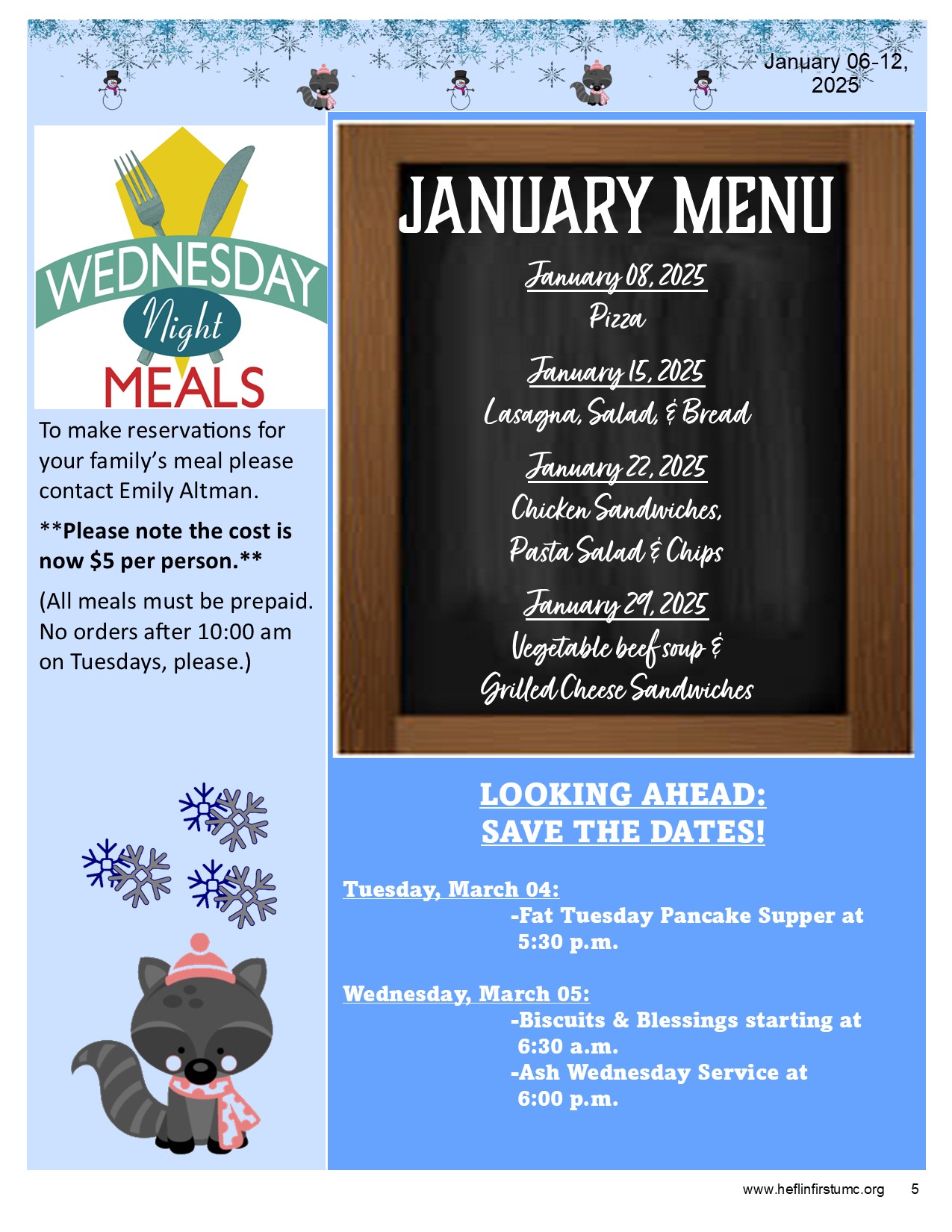 January 06-12, 2025

WEDNESDAY Night MEALS

To make reservations for your family's meal please contact Emily Altman.

**Please note the cost is now $5 per person.**

(All meals must be prepaid. No orders after 10:00 am on Tuesdays, please.)

JANUARY MENU

January 08, 2025
Pizza

January 15, 2025
Lasagna, Salad, & Bread

January 22, 2025
Chicken Sandwiches, Pasta Salad & Chips

January 29, 2025
Vegetable beef soup & Grilled Cheese Sandwiches

LOOKING AHEAD: SAVE THE DATES!

Tuesday, March 04:
-Fat Tuesday Pancake Supper at 5:30 p.m.

Wednesday, March 05:
-Biscuits & Blessings starting at 6:30 a.m.
-Ash Wednesday Service at 6:00 p.m.

www.heflinfirstumc.org 5